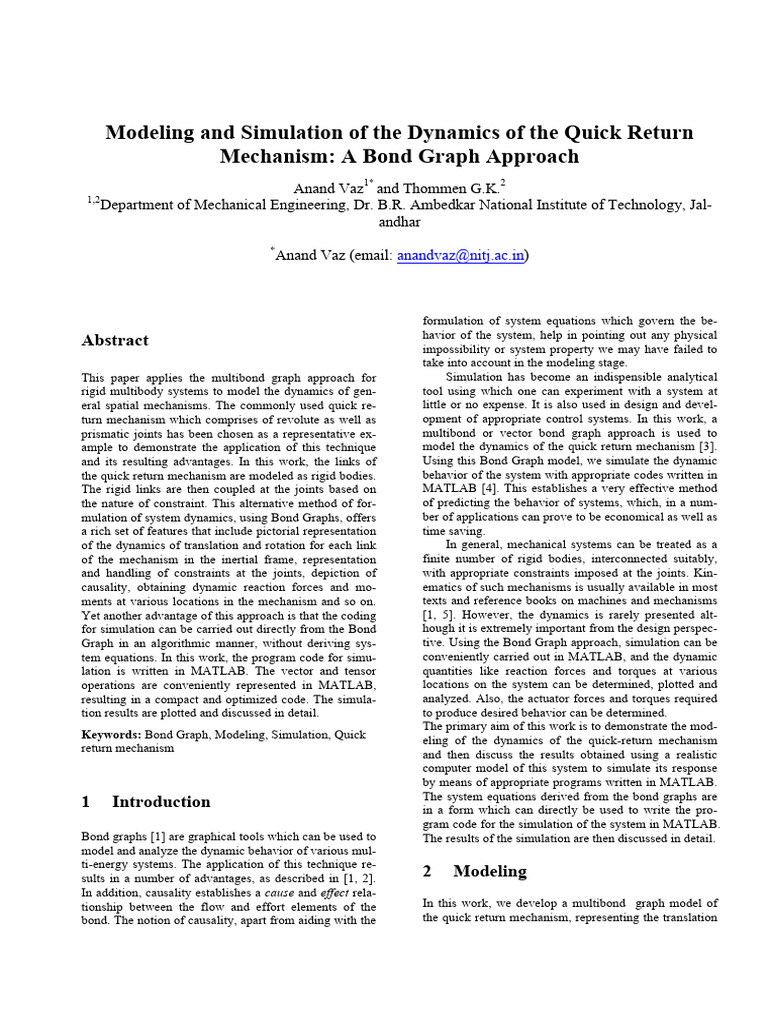 Modeling and Simulation of the Dynamics of the Quick Return Mechanism: A Bond Graph Approach

Anand Vaz$^{1*}$ and Thommen G.K.$^{2}$
$^{1,2}$Department of Mechanical Engineering, Dr. B.R. Ambedkar National Institute of Technology, Jalandhar

$^{*}$Anand Vaz (email: anandvaz@nitj.ac.in)

Abstract

This paper applies the multibond graph approach for rigid multibody systems to model the dynamics of general spatial mechanisms. The commonly used quick return mechanism which comprises of revolute as well as prismatic joints has been chosen as a representative example to demonstrate the application of this technique and its resulting advantages. In this work, the links of the quick return mechanism are modeled as rigid bodies. The rigid links are then coupled at the joints based on the nature of constraint. This alternative method of formulation of system dynamics, using Bond Graphs, offers a rich set of features that include pictorial representation of the dynamics of translation and rotation for each link of the mechanism in the inertial frame, representation and handling of constraints at the joints, depiction of causality, obtaining dynamic reaction forces and moments at various locations in the mechanism and so on. Yet another advantage of this approach is that the coding for simulation can be carried out directly from the Bond Graph in an algorithmic manner, without deriving system equations. In this work, the program code for simulation is written in MATLAB. The vector and tensor operations are conveniently represented in MATLAB, resulting in a compact and optimized code. The simulation results are plotted and discussed in detail.

Keywords: Bond Graph, Modeling, Simulation, Quick return mechanism

1 Introduction

Bond graphs [1] are graphical tools which can be used to model and analyze the dynamic behavior of various multi-energy systems. The application of this technique results in a number of advantages, as described in [1, 2]. In addition, causality establishes a cause and effect relationship between the flow and effort elements of the bond. The notion of causality, apart from aiding with the formulation of system equations which govern the behavior of the system, help in pointing out any physical impossibility or system property we may have failed to take into account in the modeling stage.

Simulation has become an indispensible analytical tool using which one can experiment with a system at little or no expense. It is also used in design and development of appropriate control systems. In this work, a multibond or vector bond graph approach is used to model the dynamics of the quick return mechanism [3]. Using this Bond Graph model, we simulate the dynamic behavior of the system with appropriate codes written in MATLAB [4]. This establishes a very effective method of predicting the behavior of systems, which, in a number of applications can prove to be economical as well as time saving.

In general, mechanical systems can be treated as a finite number of rigid bodies, interconnected suitably, with appropriate constraints imposed at the joints. Kinematics of such mechanisms is usually available in most texts and reference books on machines and mechanisms [1, 5]. However, the dynamics is rarely presented although it is extremely important from the design perspective. Using the Bond Graph approach, simulation can be conveniently carried out in MATLAB, and the dynamic quantities like reaction forces and torques at various locations on the system can be determined, plotted and analyzed. Also, the actuator forces and torques required to produce desired behavior can be determined.
The primary aim of this work is to demonstrate the modeling of the dynamics of the quick-return mechanism and then discuss the results obtained using a realistic computer model of this system to simulate its response by means of appropriate programs written in MATLAB. The system equations derived from the bond graphs are in a form which can directly be used to write the program code for the simulation of the system in MATLAB. The results of the simulation are then discussed in detail.

2 Modeling

In this work, we develop a multibond graph model of the quick return mechanism, representing the translation